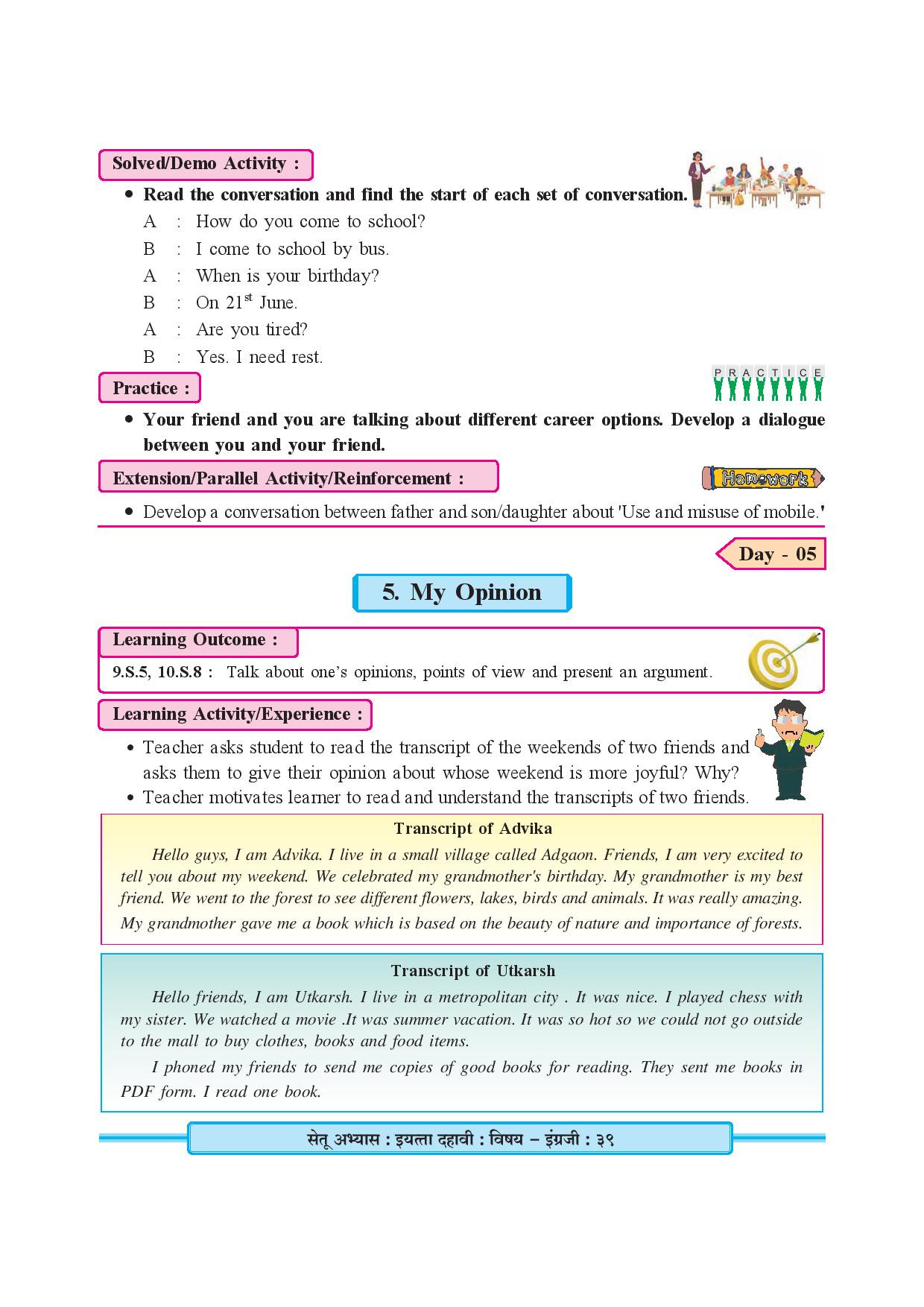 Solved/Demo Activity :

• Read the conversation and find the start of each set of conversation.

A : How do you come to school?

B : I come to school by bus.

A : When is your birthday?

B : On 21$^{st}$ June.

A : Are you tired?

B : Yes. I need rest.

Practice :

PRACTICE

• Your friend and you are talking about different career options. Develop a dialogue between you and your friend.

Extension/Parallel Activity/Reinforcement :

Homework

• Develop a conversation between father and son/daughter about 'Use and misuse of mobile.'

Day - 05

5. My Opinion

Learning Outcome :

9.S.5, 10.S.8 : Talk about one's opinions, points of view and present an argument.

Learning Activity/Experience :

• Teacher asks student to read the transcript of the weekends of two friends and asks them to give their opinion about whose weekend is more joyful? Why?

• Teacher motivates learner to read and understand the transcripts of two friends.

Transcript of Advika

Hello guys, I am Advika. I live in a small village called Adgaon. Friends, I am very excited to tell you about my weekend. We celebrated my grandmother's birthday. My grandmother is my best friend. We went to the forest to see different flowers, lakes, birds and animals. It was really amazing. My grandmother gave me a book which is based on the beauty of nature and importance of forests.

Transcript of Utkarsh

Hello friends, I am Utkarsh. I live in a metropolitan city . It was nice. I played chess with my sister. We watched a movie .It was summer vacation. It was so hot so we could not go outside to the mall to buy clothes, books and food items.

I phoned my friends to send me copies of good books for reading. They sent me books in PDF form. I read one book.

सेतू अभ्यास : इयत्ता दहावी : विषय – इंग्रजी : ३९